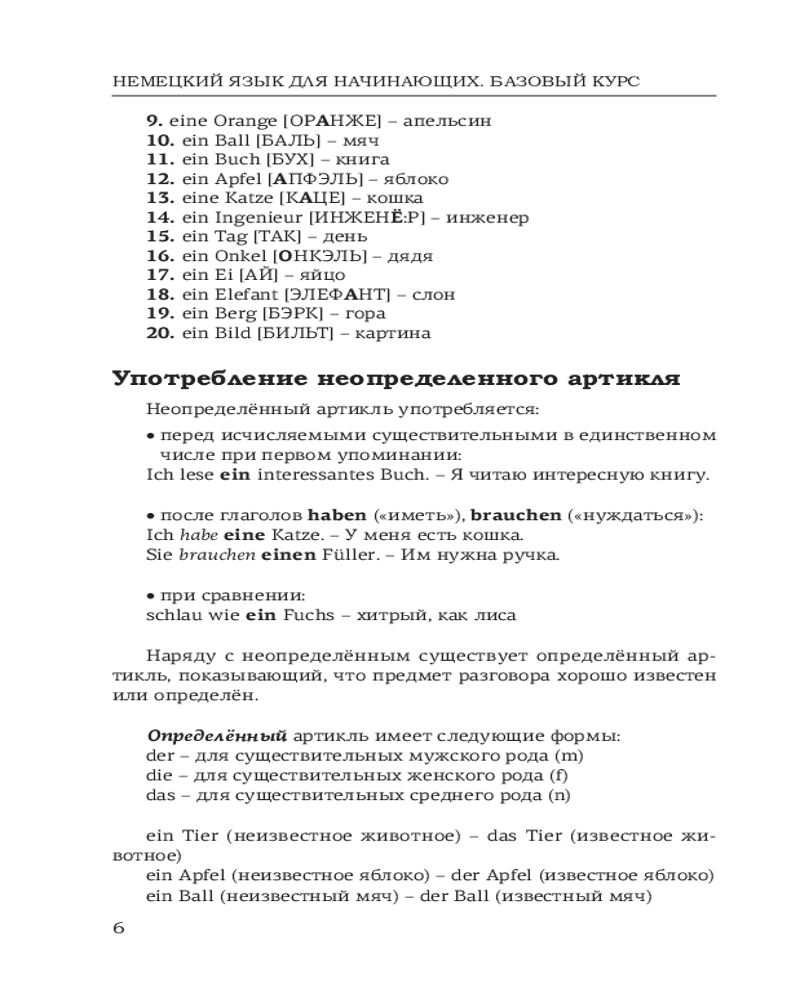 НЕМЕЦКИЙ ЯЗЫК ДЛЯ НАЧИНАЮЩИХ. БАЗОВЫЙ КУРС

9. eine Orange [ОРАНЖЕ] – апельсин
10. ein Ball [БАЛЬ] – мяч
11. ein Buch [БУХ] – книга
12. ein Apfel [АПФЭЛЬ] – яблоко
13. eine Katze [КАЦЕ] – кошка
14. ein Ingenieur [ИНЖЕНЁ:Р] – инженер
15. ein Tag [ТАК] – день
16. ein Onkel [ОНКЭЛЬ] – дядя
17. ein Ei [АЙ] – яйцо
18. ein Elefant [ЭЛЕФАНТ] – слон
19. ein Berg [БЭРК] – гора
20. ein Bild [БИЛЬТ] – картина

Употребление неопределенного артикля

Неопределённый артикль употребляется:

• перед исчисляемыми существительными в единственном числе при первом упоминании:
Ich lese ein interessantes Buch. – Я читаю интересную книгу.

• после глаголов haben («иметь»), brauchen («нуждаться»):
Ich habe eine Katze. – У меня есть кошка.
Sie brauchen einen Füller. – Им нужна ручка.

• при сравнении:
schlau wie ein Fuchs – хитрый, как лиса

Наряду с неопределённым существует определённый артикль, показывающий, что предмет разговора хорошо известен или определён.

Определённый артикль имеет следующие формы:
der – для существительных мужского рода (m)
die – для существительных женского рода (f)
das – для существительных среднего рода (n)

ein Tier (неизвестное животное) – das Tier (известное животное)
ein Apfel (неизвестное яблоко) – der Apfel (известное яблоко)
ein Ball (неизвестный мяч) – der Ball (известный мяч)

6